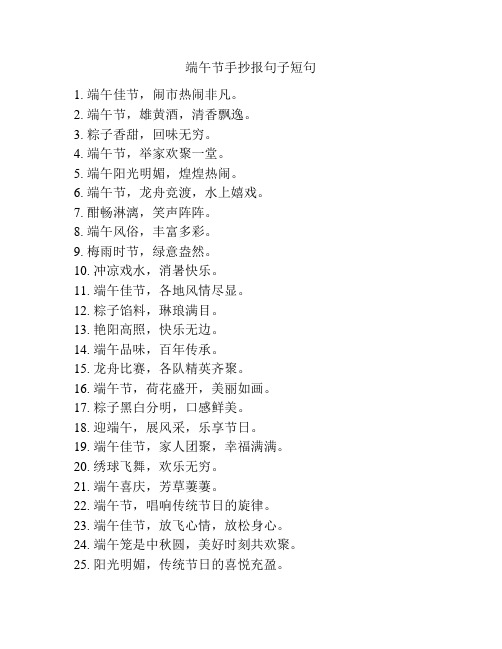 端午节手抄报句子短句

1. 端午佳节，闹市热闹非凡。
2. 端午节，雄黄酒，清香飘逸。
3. 粽子香甜，回味无穷。
4. 端午节，举家欢聚一堂。
5. 端午阳光明媚，煌煌热闹。
6. 端午节，龙舟竞渡，水上嬉戏。
7. 酣畅淋漓，笑声阵阵。
8. 端午风俗，丰富多彩。
9. 梅雨时节，绿意盎然。
10. 冲凉戏水，消暑快乐。
11. 端午佳节，各地风情尽显。
12. 粽子馅料，琳琅满目。
13. 艳阳高照，快乐无边。
14. 端午品味，百年传承。
15. 龙舟比赛，各队精英齐聚。
16. 端午节，荷花盛开，美丽如画。
17. 粽子黑白分明，口感鲜美。
18. 迎端午，展风采，乐享节日。
19. 端午佳节，家人团聚，幸福满满。
20. 绣球飞舞，欢乐无穷。
21. 端午喜庆，芳草萋萋。
22. 端午节，唱响传统节日的旋律。
23. 端午佳节，放飞心情，放松身心。
24. 端午笼是中秋圆，美好时刻共欢聚。
25. 阳光明媚，传统节日的喜悦充盈。